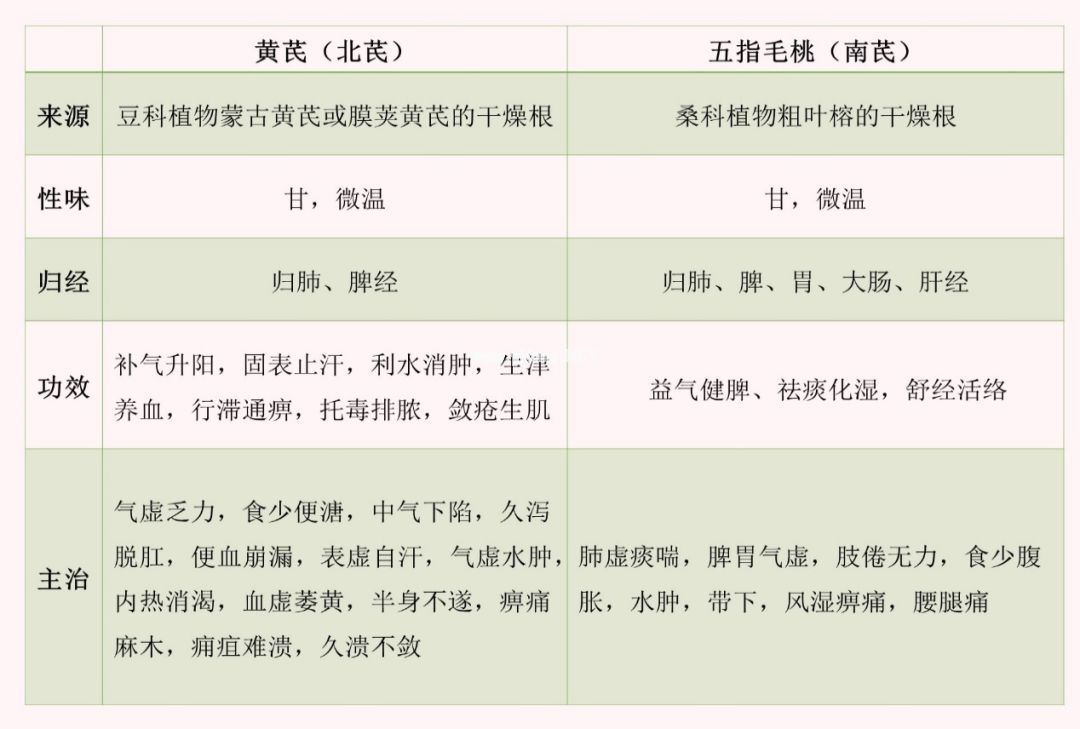 |  | 黄芪（北芪） | 五指毛桃（南芪） |
|---|---|---|
| 来源 | 豆科植物蒙古黄芪或膜荚黄芪的干燥根 | 桑科植物粗叶榕的干燥根 |
| 性味 | 甘，微温 | 甘，微温 |
| 归经 | 归肺、脾经 | 归肺、脾、胃、大肠、肝经 |
| 功效 | 补气升阳，固表止汗，利水消肿，生津养血，行滞通痹，托毒排脓，敛疮生肌 | 益气健脾、祛痰化湿，舒经活络 |
| 主治 | 气虚乏力，食少便溏，中气下陷，久泻脱肛，便血崩漏，表虚自汗，气虚水肿，内热消渴，血虚萎黄，半身不遂，痹痛麻木，痈疽难溃，久溃不敛 | 肺虚痰喘，脾胃气虚，肢倦无力，食少腹胀，水肿，带下，风湿痹痛，腰腿痛 |